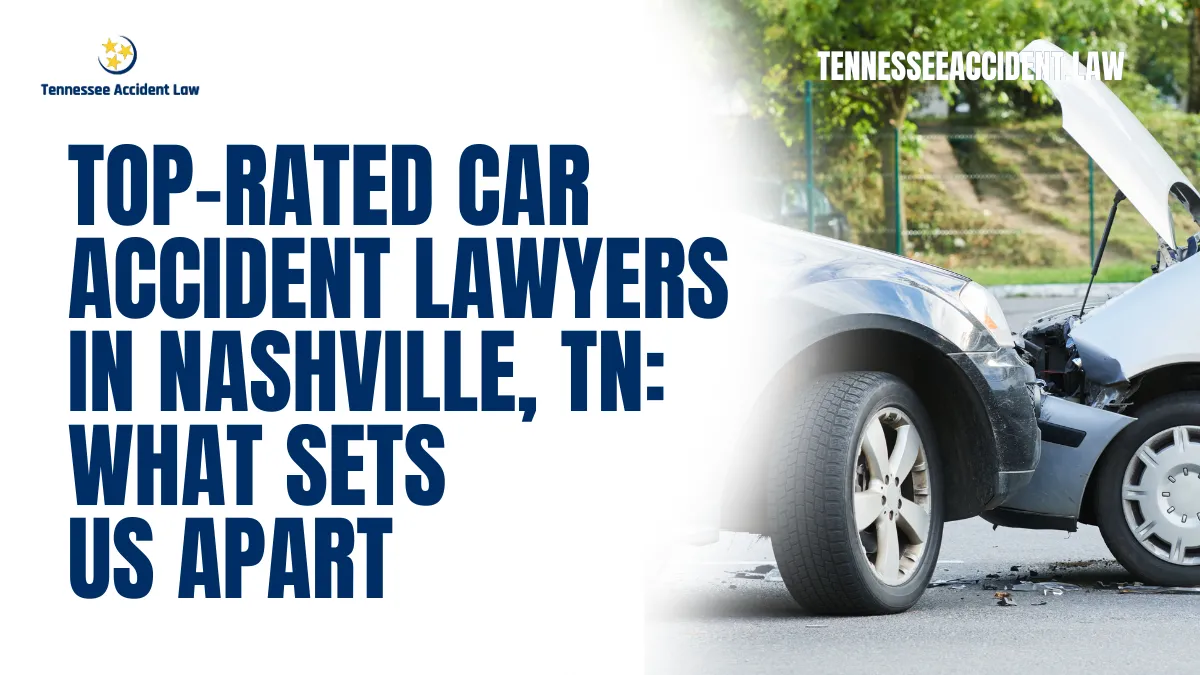 Tennessee Accident Law

TENNESSEEACCIDENT.LAW

TOP-RATED CAR ACCIDENT LAWYERS IN NASHVILLE, TN: WHAT SETS US APART